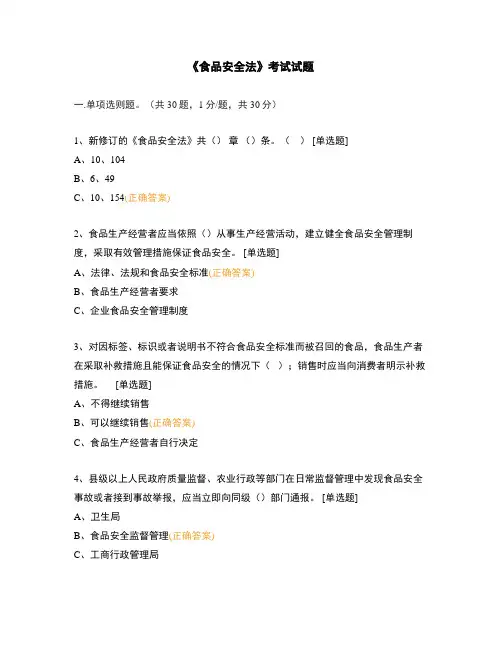 《食品安全法》考试试题

一.单项选则题。（共 30 题，1 分/题，共 30 分）

1、新修订的《食品安全法》共（）章（）条。（ ）[单选题]
A、10、104
B、6、49
C、10、154(正确答案)

2、食品生产经营者应当依照（）从事生产经营活动，建立健全食品安全管理制度，采取有效管理措施保证食品安全。[单选题]
A、法律、法规和食品安全标准(正确答案)
B、食品生产经营者要求
C、企业食品安全管理制度

3、对因标签、标识或者说明书不符合食品安全标准而被召回的食品，食品生产者在采取补救措施且能保证食品安全的情况下（ ）；销售时应当向消费者明示补救措施。 [单选题]
A、不得继续销售
B、可以继续销售(正确答案)
C、食品生产经营者自行决定

4、县级以上人民政府质量监督、农业行政等部门在日常监督管理中发现食品安全事故或者接到事故举报，应当立即向同级（）部门通报。[单选题]
A、卫生局
B、食品安全监督管理(正确答案)
C、工商行政管理局